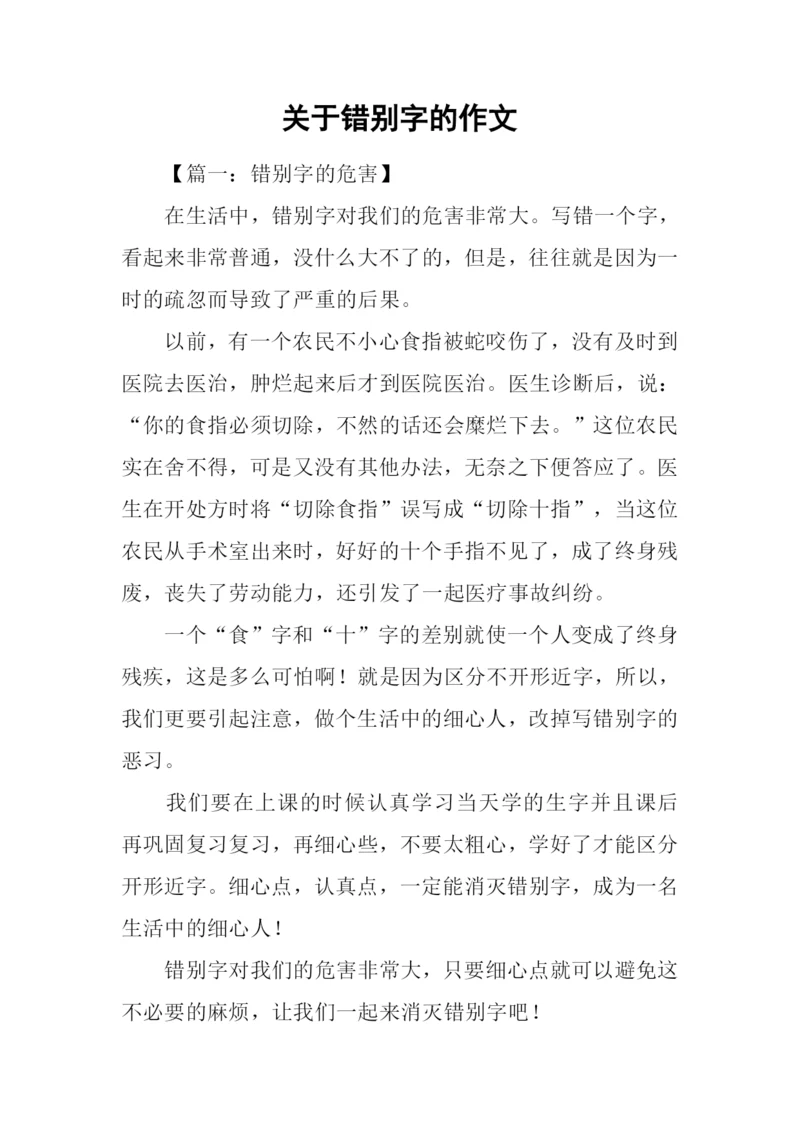 关于错别字的作文

【篇一：错别字的危害】

在生活中，错别字对我们的危害非常大。写错一个字，看起来非常普通，没什么大不了的，但是，往往就是因为一时的疏忽而导致了严重的后果。

以前，有一个农民不小心食指被蛇咬伤了，没有及时到医院去医治，肿烂起来后才到医院医治。医生诊断后，说：“你的食指必须切除，不然的话还会糜烂下去。”这位农民实在舍不得，可是又没有其他办法，无奈之下便答应了。医生在开处方时将“切除食指”误写成“切除十指”，当这位农民从手术室出来时，好好的十个手指不见了，成了终身残废，丧失了劳动能力，还引发了一起医疗事故纠纷。

一个“食”字和“十”字的差别就使一个人变成了终身残疾，这是多么可怕啊！就是因为区分不开形近字，所以，我们更要引起注意，做个生活中的细心人，改掉写错别字的恶习。

我们要在上课的时候认真学习当天学的生字并且课后再巩固复习复习，再细心些，不要太粗心，学好了才能区分开形近字。细心点，认真点，一定能消灭错别字，成为一名生活中的细心人！

错别字对我们的危害非常大，只要细心点就可以避免这不必要的麻烦，让我们一起来消灭错别字吧！